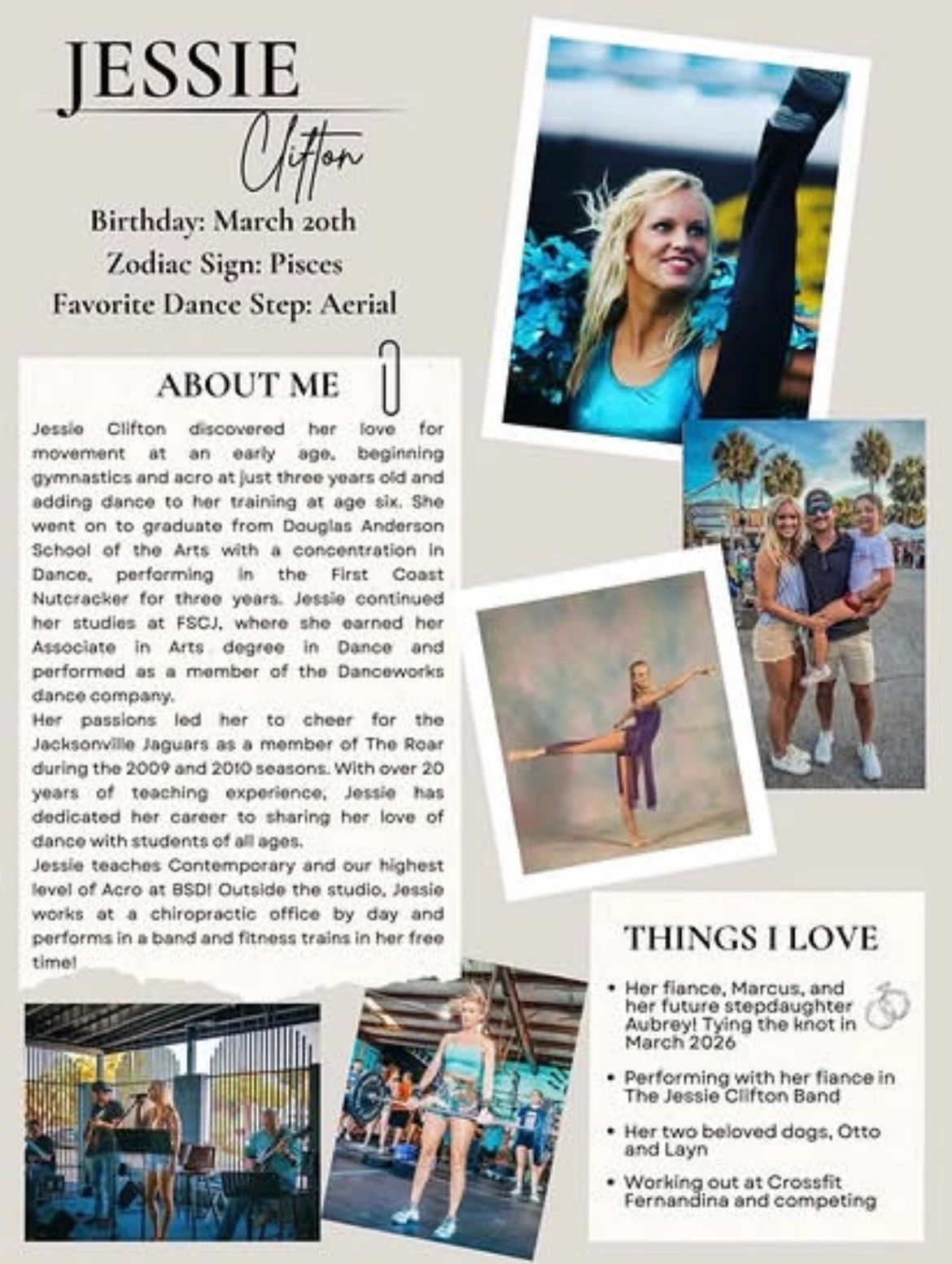 JESSIE
Clifton

Birthday: March 20th
Zodiac Sign: Pisces
Favorite Dance Step: Aerial

ABOUT ME

Jessie Clifton discovered her love for movement at an early age, beginning gymnastics and acro at just three years old and adding dance to her training at age six. She went on to graduate from Douglas Anderson School of the Arts with a concentration in Dance, performing in the First Coast Nutcracker for three years. Jessie continued her studies at FSCJ, where she earned her Associate in Arts degree in Dance and performed as a member of the Danceworks dance company.
Her passions led her to cheer for the Jacksonville Jaguars as a member of The Roar during the 2009 and 2010 seasons. With over 20 years of teaching experience, Jessie has dedicated her career to sharing her love of dance with students of all ages.
Jessie teaches Contemporary and our highest level of Acro at BSD! Outside the studio, Jessie works at a chiropractic office by day and performs in a band and fitness trains in her free time!

THINGS I LOVE

• Her fiance, Marcus, and her future stepdaughter Aubrey! Tying the knot in March 2026
• Performing with her fiance in The Jessie Clifton Band
• Her two beloved dogs, Otto and Layn
• Working out at Crossfit Fernandina and competing